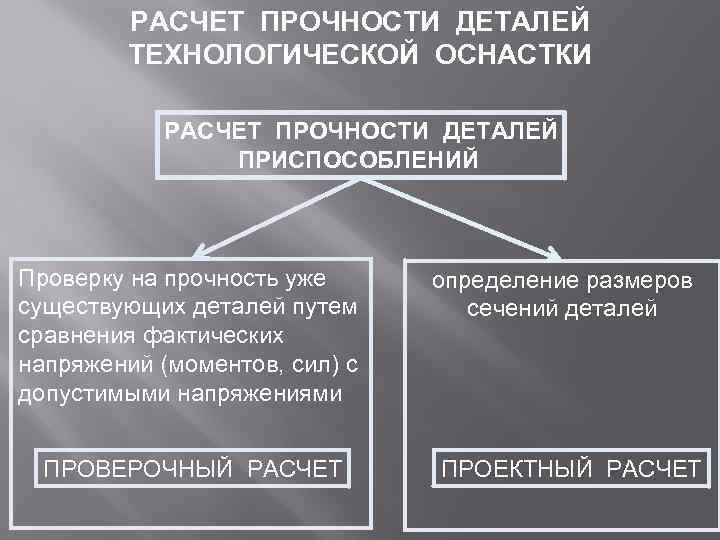 РАСЧЕТ ПРОЧНОСТИ ДЕТАЛЕЙ ТЕХНОЛОГИЧЕСКОЙ ОСНАСТКИ

РАСЧЕТ ПРОЧНОСТИ ДЕТАЛЕЙ ПРИСПОСОБЛЕНИЙ

Проверку на прочность уже существующих деталей путем сравнения фактических напряжений (моментов, сил) с допустимыми напряжениями

ПРОВЕРОЧНЫЙ РАСЧЕТ

определение размеров сечений деталей

ПРОЕКТНЫЙ РАСЧЕТ